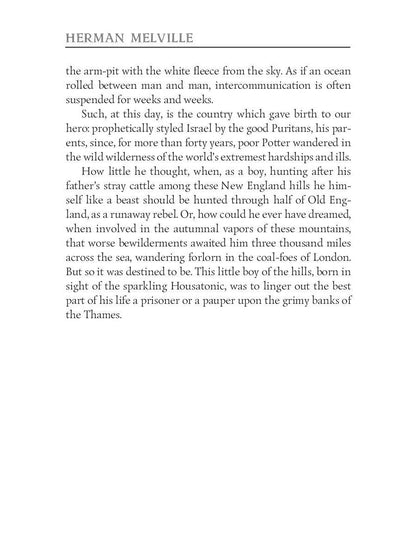 HERMAN MELVILLE

the arm-pit with the white fleece from the sky. As if an ocean rolled between man and man, intercommunication is often suspended for weeks and weeks.

Such, at this day, is the country which gave birth to our hero: prophetically styled Israel by the good Puritans, his parents, since, for more than forty years, poor Potter wandered in the wild wilderness of the world's extremest hardships and ills.

How little he thought, when, as a boy, hunting after his father's stray cattle among these New England hills he himself like a beast should be hunted through half of Old England, as a runaway rebel. Or, how could he ever have dreamed, when involved in the autumnal vapors of these mountains, that worse bewilderments awaited him three thousand miles across the sea, wandering forlorn in the coal-foes of London. But so it was destined to be. This little boy of the hills, born in sight of the sparkling Housatonic, was to linger out the best part of his life a prisoner or a pauper upon the grimy banks of the Thames.